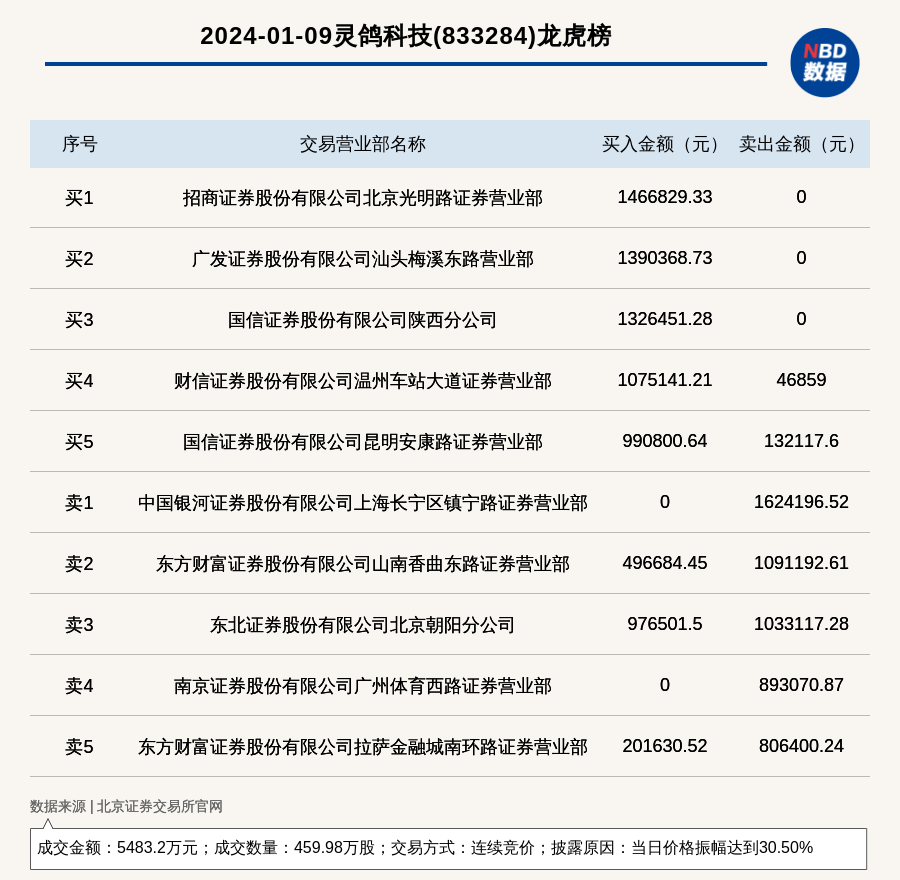 2024-01-09灵鸽科技(833284)龙虎榜

NBD 数据

| 序号 | 交易营业部名称 | 买入金额（元） | 卖出金额（元） |
|---|---|---|---|
| 买1 | 招商证券股份有限公司北京光明路证券营业部 | 1466829.33 | 0 |
| 买2 | 广发证券股份有限公司汕头梅溪东路营业部 | 1390368.73 | 0 |
| 买3 | 国信证券股份有限公司陕西分公司 | 1326451.28 | 0 |
| 买4 | 财信证券股份有限公司温州车站大道证券营业部 | 1075141.21 | 46859 |
| 买5 | 国信证券股份有限公司昆明安康路证券营业部 | 990800.64 | 132117.6 |
| 卖1 | 中国银河证券股份有限公司上海长宁区镇宁路证券营业部 | 0 | 1624196.52 |
| 卖2 | 东方财富证券股份有限公司山南香曲东路证券营业部 | 496684.45 | 1091192.61 |
| 卖3 | 东北证券股份有限公司北京朝阳分公司 | 976501.5 | 1033117.28 |
| 卖4 | 南京证券股份有限公司广州体育西路证券营业部 | 0 | 893070.87 |
| 卖5 | 东方财富证券股份有限公司拉萨金融城南环路证券营业部 | 201630.52 | 806400.24 |

数据来源 | 北京证券交易所官网

成交金额：5483.2万元；成交数量：459.98万股；交易方式：连续竞价；披露原因：当日价格振幅达到30.50%